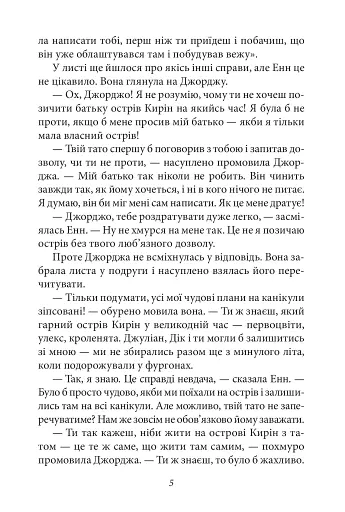 ла написати тобі, перш ніж ти приїдеш і побачиш, що він уже облаштувався там і побудував вежу».

У листі ще йшлося про якісь інші справи, але Енн це не цікавило. Вона глянула на Джорджу.

— Ох, Джорджо! Я не розумію, чому ти не хочеш позичити батьку острів Кирін на якийсь час! Я була б не проти, якщо б мене просив мій батько — якби я тільки мала власний острів!

— Твій тато спершу б поговорив з тобою і запитав дозволу, чи ти не проти, — насуплено промовила Джорджа. — Мій батько так ніколи не робить. Він чинить завжди так, як йому хочеться, і ні в кого нічого не питає. Я думаю, він би міг мені сам написати. Як це мене дратує!

— Джорджо, тебе роздратувати дуже легко, — засміялась Енн. — Ну не хмурся на мене так. Це не я позичаю острів без твого люб'язного дозволу.

Проте Джорджа не всміхнулась у відповідь. Вона забрала листа у подруги і насуплено взялась його перечитувати.

— Тільки подумати, усі мої чудові плани на канікули зіпсовані! — обурено мовила вона. — Ти ж знаєш, який гарний острів Кирін у великодній час — первоцвіти, улекс, кроленята. Джуліан, Дік і ти могли б залишитись зі мною — ми не збирались разом ще з минулого літа, коли подорожували у фургонах.

— Так, я знаю. Це справді невдача, — сказала Енн. — Було б просто чудово, якби ми поїхали на острів і залишились там на всі канікули. Але можливо, твій тато не заперечуватиме? Нам же зовсім не обов'язково йому заважати.

— Ти так кажеш, ніби жити на острові Кирін з татом — це те ж саме, що жити там самим, — похмуро промовила Джорджа. — Ти ж знаєш, то було б жахливо.

5